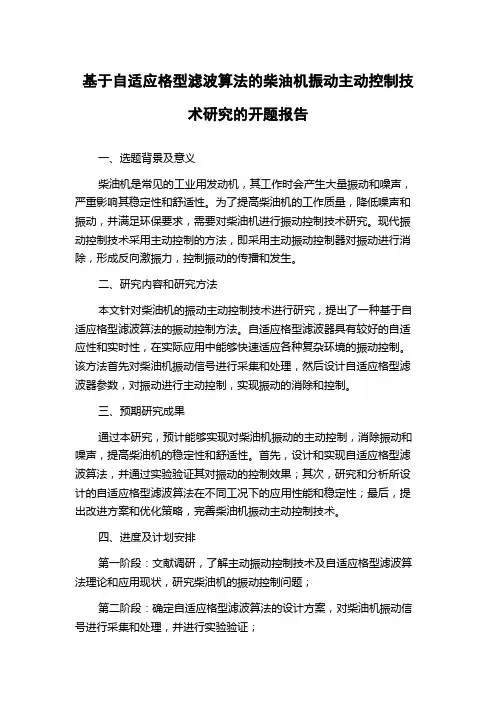 基于自适应格型滤波算法的柴油机振动主动控制技术研究的开题报告

一、选题背景及意义

柴油机是常见的工业用发动机，其工作时会产生大量振动和噪声，严重影响其稳定性和舒适性。为了提高柴油机的工作质量，降低噪声和振动，并满足环保要求，需要对柴油机进行振动控制技术研究。现代振动控制技术采用主动控制的方法，即采用主动振动控制器对振动进行消除，形成反向激振力，控制振动的传播和发生。

二、研究内容和研究方法

本文针对柴油机的振动主动控制技术进行研究，提出了一种基于自适应格型滤波算法的振动控制方法。自适应格型滤波器具有较好的自适应性和实时性，在实际应用中能够快速适应各种复杂环境的振动控制。该方法首先对柴油机振动信号进行采集和处理，然后设计自适应格型滤波器参数，对振动进行主动控制，实现振动的消除和控制。

三、预期研究成果

通过本研究，预计能够实现对柴油机振动的主动控制，消除振动和噪声，提高柴油机的稳定性和舒适性。首先，设计和实现自适应格型滤波算法，并通过实验验证其对振动的控制效果；其次，研究和分析所设计的自适应格型滤波算法在不同工况下的应用性能和稳定性；最后，提出改进方案和优化策略，完善柴油机振动主动控制技术。

四、进度及计划安排

第一阶段：文献调研，了解主动振动控制技术及自适应格型滤波算法理论和应用现状，研究柴油机的振动控制问题；

第二阶段：确定自适应格型滤波算法的设计方案，对柴油机振动信号进行采集和处理，并进行实验验证；